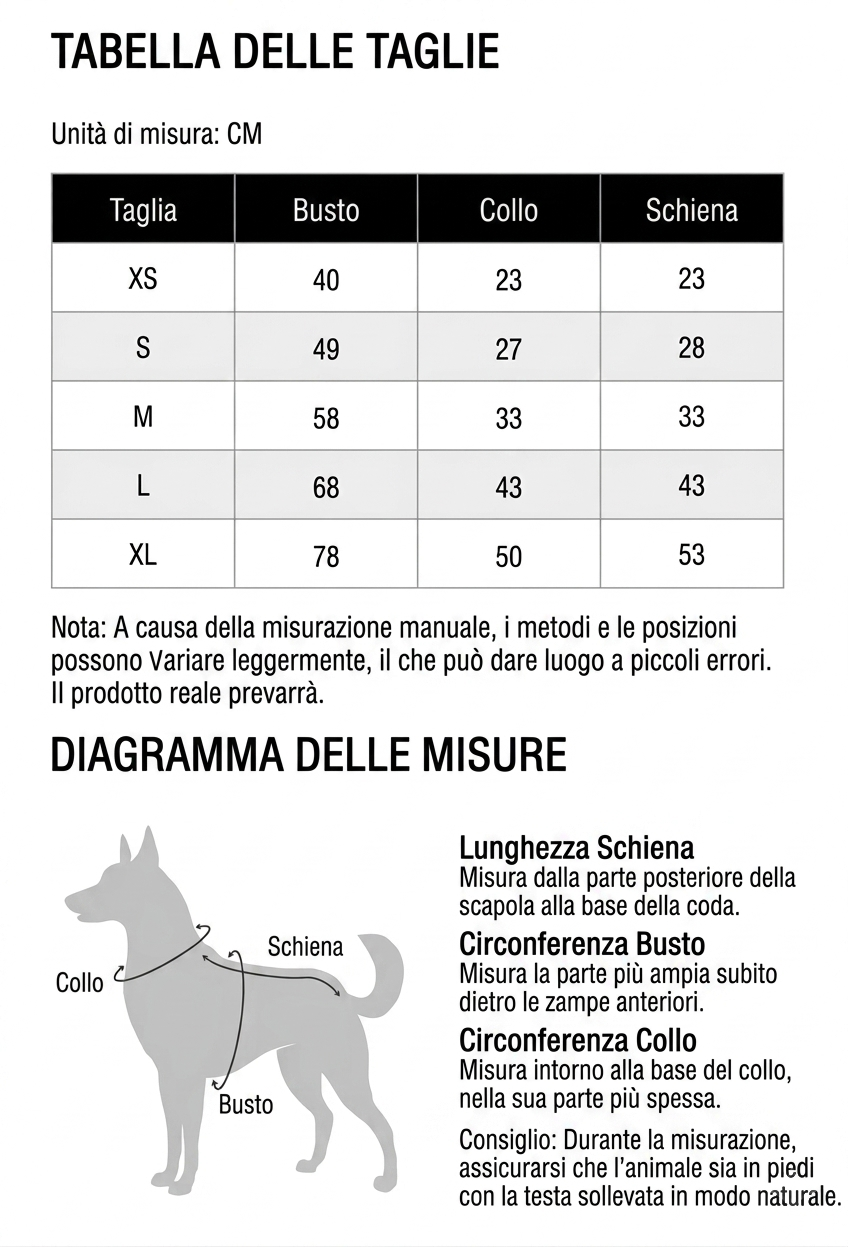 TABELLA DELLE TAGLIE

Unità di misura: CM

| Taglia | Busto | Collo | Schiena |
|---|---|---|---|
| XS | 40 | 23 | 23 |
| S | 49 | 27 | 28 |
| M | 58 | 33 | 33 |
| L | 68 | 43 | 43 |
| XL | 78 | 50 | 53 |

Nota: A causa della misurazione manuale, i metodi e le posizioni possono Variare leggermente, il che può dare luogo a piccoli errori. Il prodotto reale prevarrà.

DIAGRAMMA DELLE MISURE

Collo
Schiena
Busto

Lunghezza Schiena
Misura dalla parte posteriore della scapola alla base della coda.

Circonferenza Busto
Misura la parte più ampia subito dietro le zampe anteriori.

Circonferenza Collo
Misura intorno alla base del collo, nella sua parte più spessa.

Consiglio: Durante la misurazione, assicurarsi che l'animale sia in piedi con la testa sollevata in modo naturale.